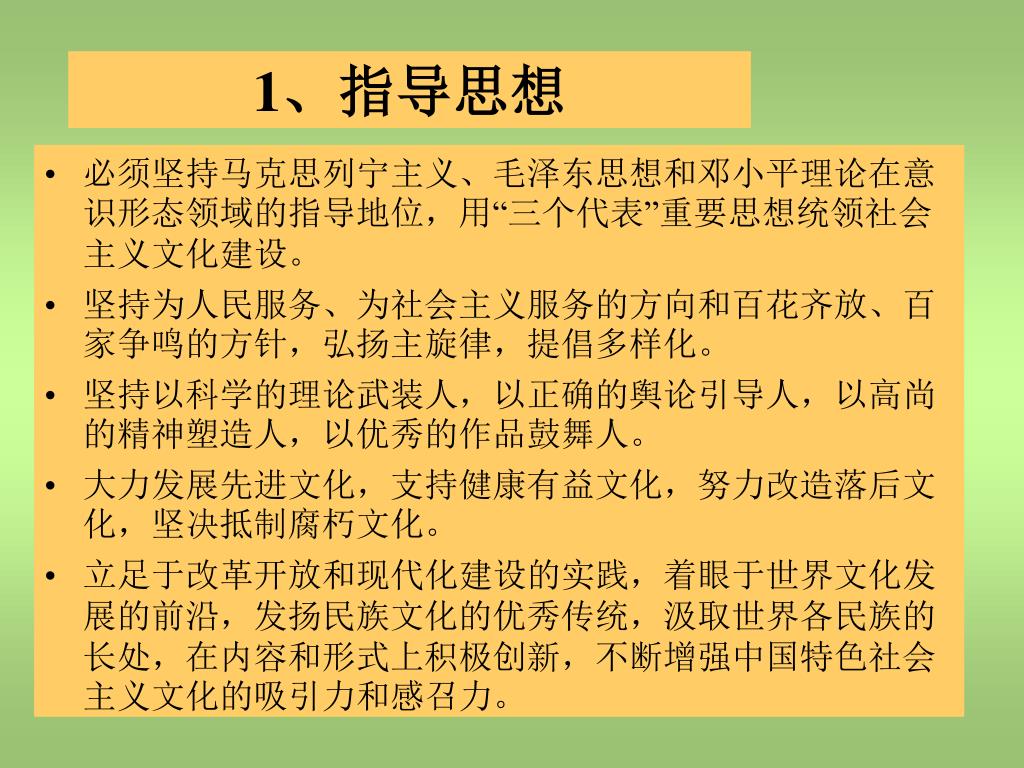 1、指导思想

• 必须坚持马克思列宁主义、毛泽东思想和邓小平理论在意识形态领域的指导地位，用“三个代表”重要思想统领社会主义文化建设。
• 坚持为人民服务、为社会主义服务的方向和百花齐放、百家争鸣的方针，弘扬主旋律，提倡多样化。
• 坚持以科学的理论武装人，以正确的舆论引导人，以高尚的精神塑造人，以优秀的作品鼓舞人。
• 大力发展先进文化，支持健康有益文化，努力改造落后文化，坚决抵制腐朽文化。
• 立足于改革开放和现代化建设的实践，着眼于世界文化发展的前沿，发扬民族文化的优秀传统，汲取世界各民族的长处，在内容和形式上积极创新，不断增强中国特色社会主义文化的吸引力和感召力。